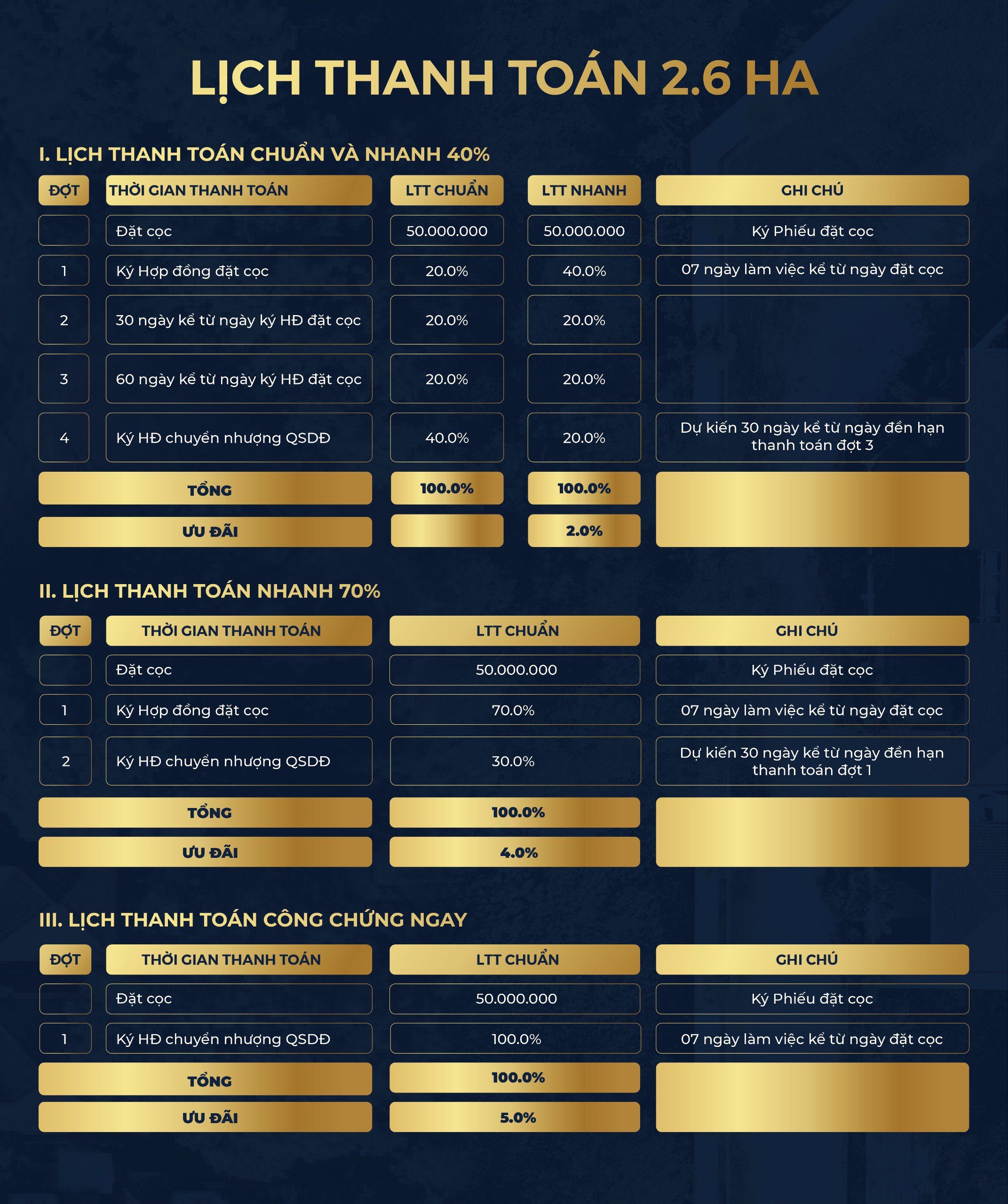 LỊCH THANH TOÁN 2.6 HA

I. LỊCH THANH TOÁN CHUẨN VÀ NHANH 40%

| ĐỢT | THỜI GIAN THANH TOÁN | LTT CHUẨN | LTT NHANH | GHI CHÚ |
|---|---|---|---|---|
| | Đặt cọc | 50.000.000 | 50.000.000 | Ký Phiếu đặt cọc |
| 1 | Ký Hợp đồng đặt cọc | 20.0% | 40.0% | 07 ngày làm việc kể từ ngày đặt cọc |
| 2 | 30 ngày kể từ ngày ký HĐ đặt cọc | 20.0% | 20.0% | |
| 3 | 60 ngày kể từ ngày ký HĐ đặt cọc | 20.0% | 20.0% | |
| 4 | Ký HĐ chuyển nhượng QSDĐ | 40.0% | 20.0% | Dự kiến 30 ngày kể từ ngày đến hạn thanh toán đợt 3 |
| TỔNG | | 100.0% | 100.0% | |
| ƯU ĐÃI | | | 2.0% | |

II. LỊCH THANH TOÁN NHANH 70%

| ĐỢT | THỜI GIAN THANH TOÁN | LTT CHUẨN | GHI CHÚ |
|---|---|---|---|
| | Đặt cọc | 50.000.000 | Ký Phiếu đặt cọc |
| 1 | Ký Hợp đồng đặt cọc | 70.0% | 07 ngày làm việc kể từ ngày đặt cọc |
| 2 | Ký HĐ chuyển nhượng QSDĐ | 30.0% | Dự kiến 30 ngày kể từ ngày đến hạn thanh toán đợt 1 |
| TỔNG | | 100.0% | |
| ƯU ĐÃI | | 4.0% | |

III. LỊCH THANH TOÁN CÔNG CHỨNG NGAY

| ĐỢT | THỜI GIAN THANH TOÁN | LTT CHUẨN | GHI CHÚ |
|---|---|---|---|
| | Đặt cọc | 50.000.000 | Ký Phiếu đặt cọc |
| 1 | Ký HĐ chuyển nhượng QSDĐ | 100.0% | 07 ngày làm việc kể từ ngày đặt cọc |
| TỔNG | | 100.0% | |
| ƯU ĐÃI | | 5.0% | |